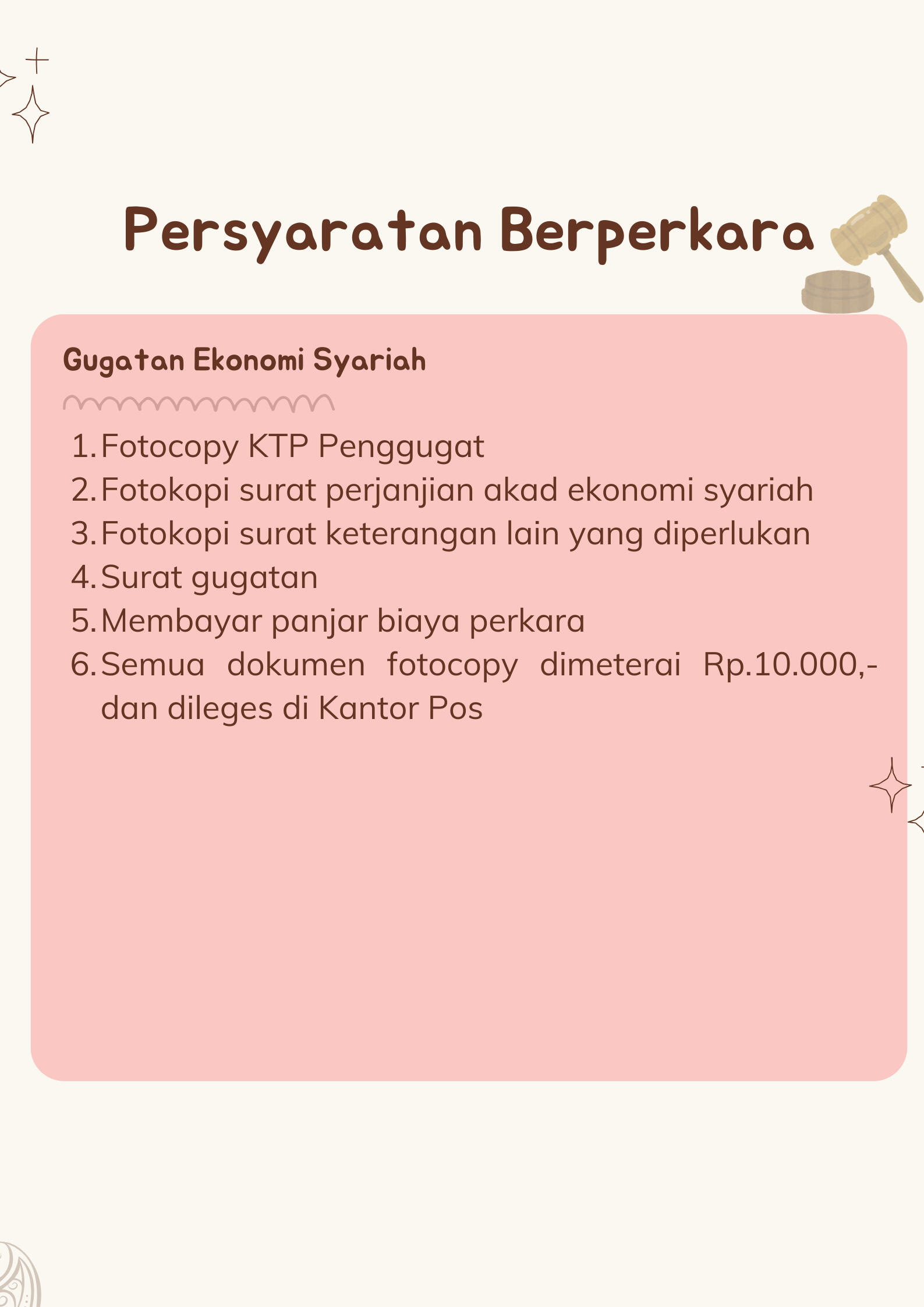 Persyaratan Berperkara

Gugatan Ekonomi Syariah

1. Fotocopy KTP Penggugat
2. Fotokopi surat perjanjian akad ekonomi syariah
3. Fotokopi surat keterangan lain yang diperlukan
4. Surat gugatan
5. Membayar panjar biaya perkara
6. Semua dokumen fotocopy dimeterai Rp.10.000,- dan dileges di Kantor Pos